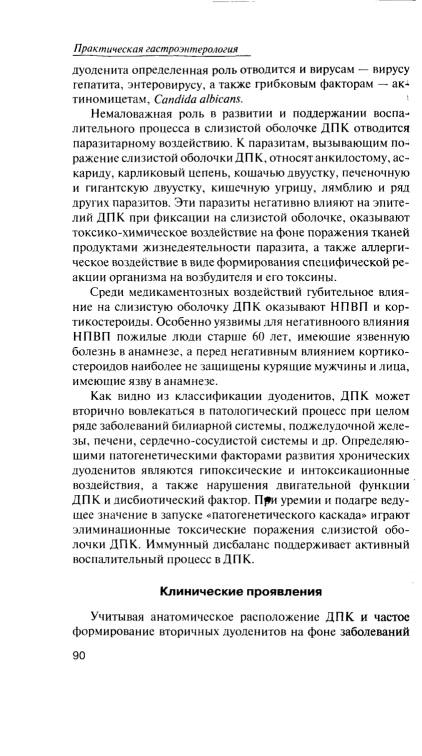 Практическая гастроэнтерология

дуоденита определенная роль отводится и вирусам — вирусу гепатита, энтеровирусу, а также грибковым факторам — актиномицетам, Candida albicans.

Немаловажная роль в развитии и поддержании воспалительного процесса в слизистой оболочке ДПК отводится паразитарному воздействию. К паразитам, вызывающим поражение слизистой оболочки ДПК, относят анкилостому, аскариду, карликовый цепень, кошачью двуустку, печеночную и гигантскую двуустку, кишечную угрицу, лямблию и ряд других паразитов. Эти паразиты негативно влияют на эпителий ДПК при фиксации на слизистой оболочке, оказывают токсико-химическое воздействие на фоне поражения тканей продуктами жизнедеятельности паразита, а также аллергическое воздействие в виде формирования специфической реакции организма на возбудителя и его токсины.

Среди медикаментозных воздействий губительное влияние на слизистую оболочку ДПК оказывают НПВП и кортикостероиды. Особенно уязвимы для негативного влияния НПВП пожилые люди старше 60 лет, имеющие язвенную болезнь в анамнезе, а перед негативным влиянием кортикостероидов наиболее не защищены курящие мужчины и лица, имеющие язву в анамнезе.

Как видно из классификации дуоденитов, ДПК может вторично вовлекаться в патологический процесс при целом ряде заболеваний билиарной системы, поджелудочной железы, печени, сердечно-сосудистой системы и др. Определяющими патогенетическими факторами развития хронических дуоденитов являются гипоксические и интоксикационные воздействия, а также нарушения двигательной функции ДПК и дисбиотический фактор. При уремии и подагре ведущее значение в запуске «патогенетического каскада» играют элиминационные токсические поражения слизистой оболочки ДПК. Иммунный дисбаланс поддерживает активный воспалительный процесс в ДПК.

Клинические проявления

Учитывая анатомическое расположение ДПК и частое формирование вторичных дуоденитов на фоне заболеваний

90